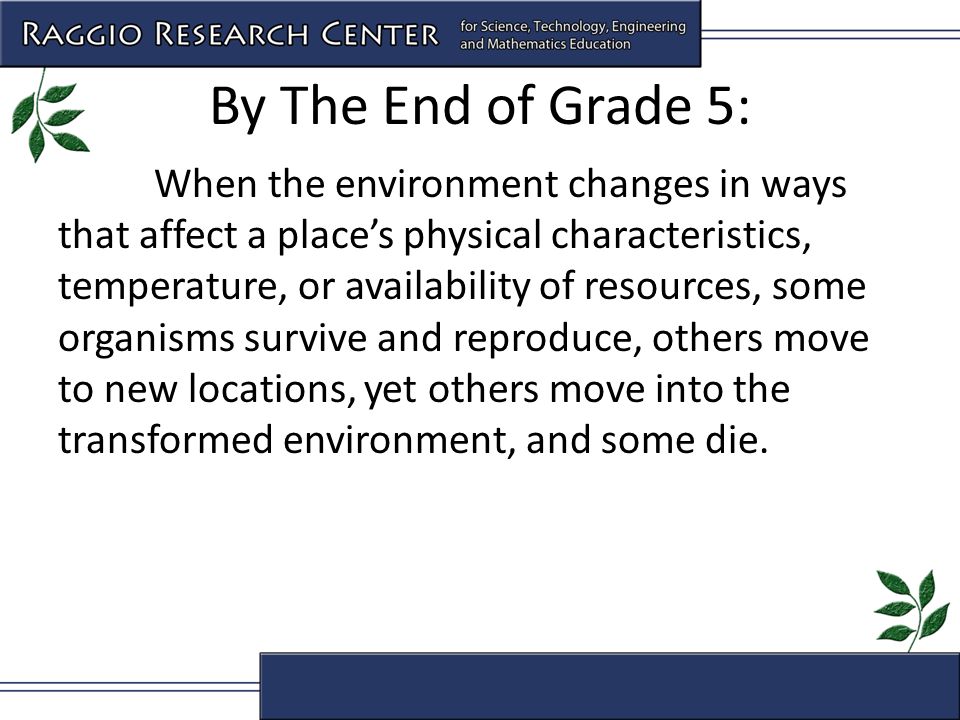 RAGGIO RESEARCH CENTER for Science, Technology, Engineering and Mathematics Education

By The End of Grade 5:

When the environment changes in ways that affect a place's physical characteristics, temperature, or availability of resources, some organisms survive and reproduce, others move to new locations, yet others move into the transformed environment, and some die.